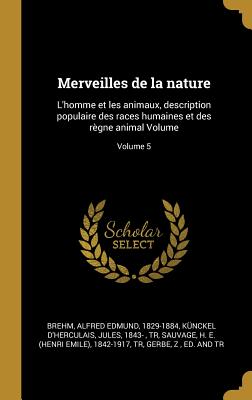 Merveilles de la nature

L'homme et les animaux, description populaire des races humaines et des règne animal Volume

Volume 5

Scholar SELECT

BREHM, ALFRED EDMUND, 1829-1884, KÜNCKEL D'HERCULAIS, JULES, 1843- , TR, SAUVAGE, H. E. (HENRI EMILE), 1842-1917, TR, GERBE, Z , ED. AND TR